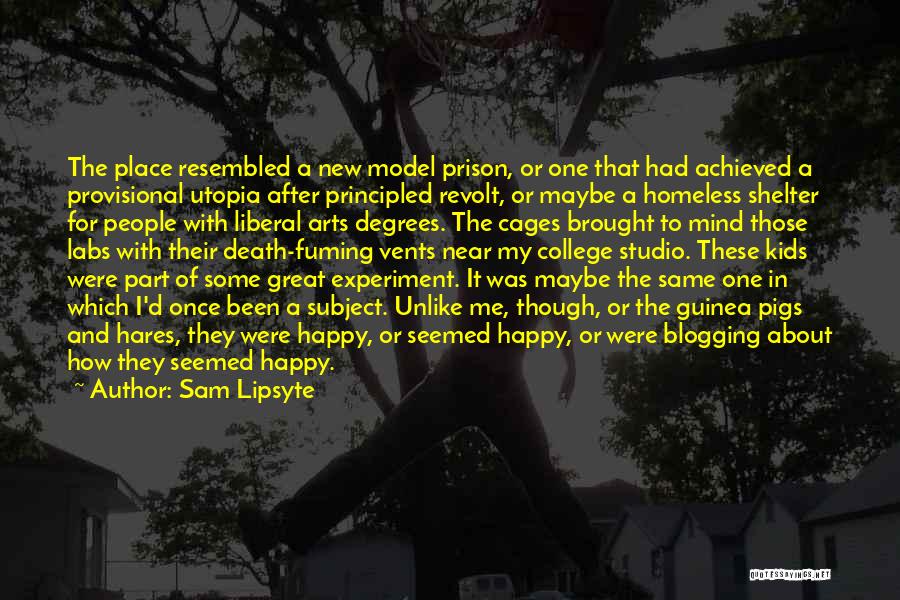 The place resembled a new model prison, or one that had achieved a provisional utopia after principled revolt, or maybe a homeless shelter for people with liberal arts degrees. The cages brought to mind those labs with their death-fuming vents near my college studio. These kids were part of some great experiment. It was maybe the same one in which I'd once been a subject. Unlike me, though, or the guinea pigs and hares, they were happy, or seemed happy, or were blogging about how they seemed happy.

~ Author: Sam Lipsyte

QUOTESSAYINGS.NET